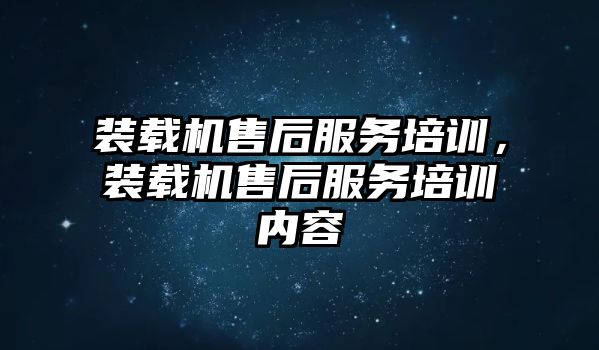 装载机售后服务培训，装载机售后服务培训内容